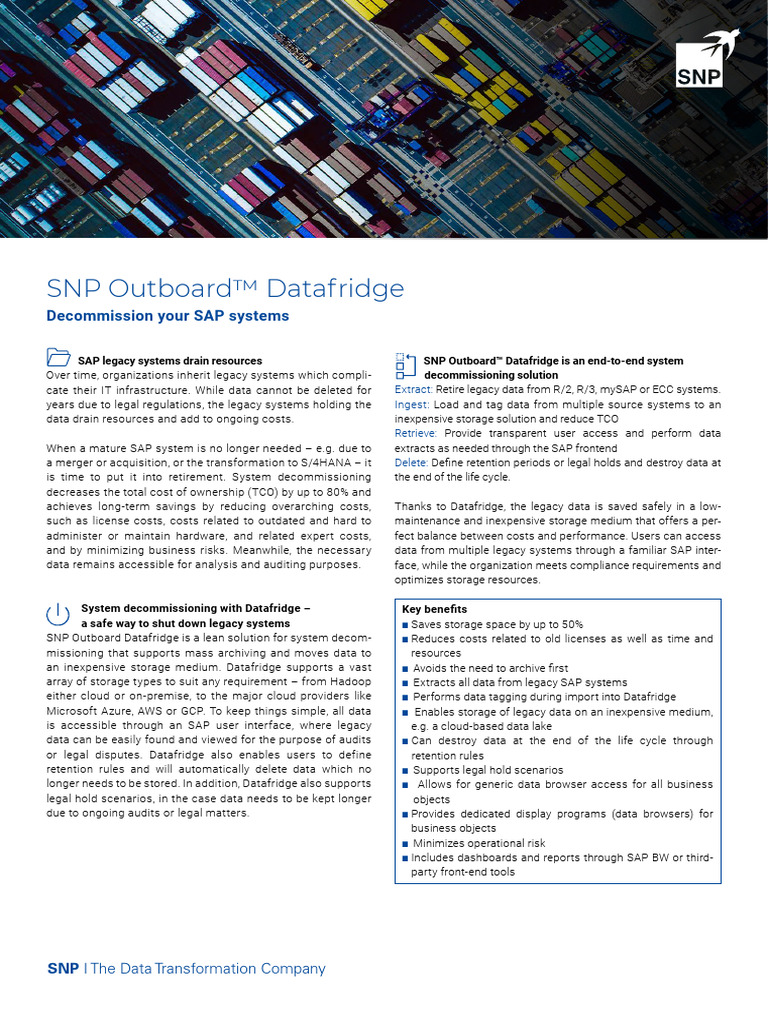 SNP

SNP Outboard™ Datafridge

Decommission your SAP systems

SAP legacy systems drain resources

Over time, organizations inherit legacy systems which complicate their IT infrastructure. While data cannot be deleted for years due to legal regulations, the legacy systems holding the data drain resources and add to ongoing costs.

When a mature SAP system is no longer needed – e.g. due to a merger or acquisition, or the transformation to S/4HANA – it is time to put it into retirement. System decommissioning decreases the total cost of ownership (TCO) by up to 80% and achieves long-term savings by reducing overarching costs, such as license costs, costs related to outdated and hard to administer or maintain hardware, and related expert costs, and by minimizing business risks. Meanwhile, the necessary data remains accessible for analysis and auditing purposes.

System decommissioning with Datafridge – a safe way to shut down legacy systems

SNP Outboard Datafridge is a lean solution for system decommissioning that supports mass archiving and moves data to an inexpensive storage medium. Datafridge supports a vast array of storage types to suit any requirement – from Hadoop either cloud or on-premise, to the major cloud providers like Microsoft Azure, AWS or GCP. To keep things simple, all data is accessible through an SAP user interface, where legacy data can be easily found and viewed for the purpose of audits or legal disputes. Datafridge also enables users to define retention rules and will automatically delete data which no longer needs to be stored. In addition, Datafridge also supports legal hold scenarios, in the case data needs to be kept longer due to ongoing audits or legal matters.

SNP Outboard™ Datafridge is an end-to-end system decommissioning solution

Extract: Retire legacy data from R/2, R/3, mySAP or ECC systems.
Ingest: Load and tag data from multiple source systems to an inexpensive storage solution and reduce TCO
Retrieve: Provide transparent user access and perform data extracts as needed through the SAP frontend
Delete: Define retention periods or legal holds and destroy data at the end of the life cycle.

Thanks to Datafridge, the legacy data is saved safely in a low-maintenance and inexpensive storage medium that offers a perfect balance between costs and performance. Users can access data from multiple legacy systems through a familiar SAP interface, while the organization meets compliance requirements and optimizes storage resources.

Key benefits
■ Saves storage space by up to 50%
■ Reduces costs related to old licenses as well as time and resources
■ Avoids the need to archive first
■ Extracts all data from legacy SAP systems
■ Performs data tagging during import into Datafridge
■ Enables storage of legacy data on an inexpensive medium, e.g. a cloud-based data lake
■ Can destroy data at the end of the life cycle through retention rules
■ Supports legal hold scenarios
■ Allows for generic data browser access for all business objects
■ Provides dedicated display programs (data browsers) for business objects
■ Minimizes operational risk
■ Includes dashboards and reports through SAP BW or third-party front-end tools

SNP | The Data Transformation Company